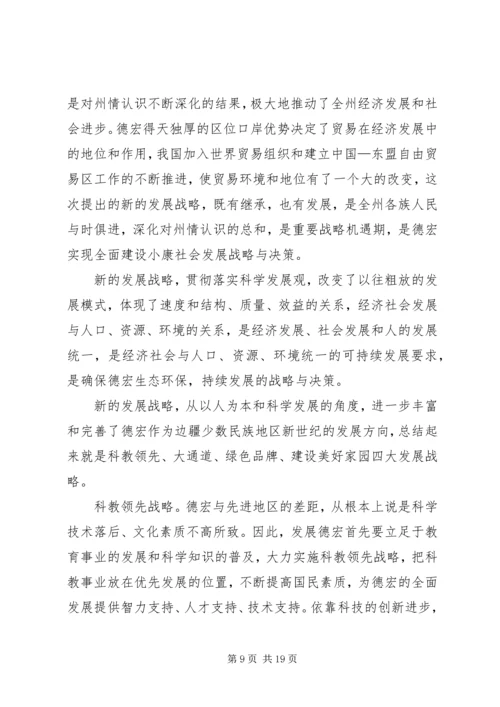 是对州情认识不断深化的结果，极大地推动了全州经济发展和社会进步。德宏得天独厚的区位口岸优势决定了贸易在经济发展中的地位和作用，我国加入世界贸易组织和建立中国—东盟自由贸易区工作的不断推进，使贸易环境和地位有了一个大的改变，这次提出的新的发展战略，既有继承，也有发展，是全州各族人民与时俱进，深化对州情认识的总和，是重要战略机遇期，是德宏实现全面建设小康社会发展战略与决策。

新的发展战略，贯彻落实科学发展观，改变了以往粗放的发展模式，体现了速度和结构、质量、效益的关系，经济社会发展与人口、资源、环境的关系，是经济发展、社会发展和人的发展统一，是经济社会与人口、资源、环境统一的可持续发展要求，是确保德宏生态环保，持续发展的战略与决策。

新的发展战略，从以人为本和科学发展的角度，进一步丰富和完善了德宏作为边疆少数民族地区新世纪的发展方向，总结起来就是科教领先、大通道、绿色品牌、建设美好家园四大发展战略。

科教领先战略。德宏与先进地区的差距，从根本上说是科学技术落后、文化素质不高所致。因此，发展德宏首先要立足于教育事业的发展和科学知识的普及，大力实施科教领先战略，把科教事业放在优先发展的位置，不断提高国民素质，为德宏的全面发展提供智力支持、人才支持、技术支持。依靠科技的创新进步，

第 9 页 共 19 页